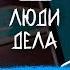 ЛЮДИ ДЕЛА